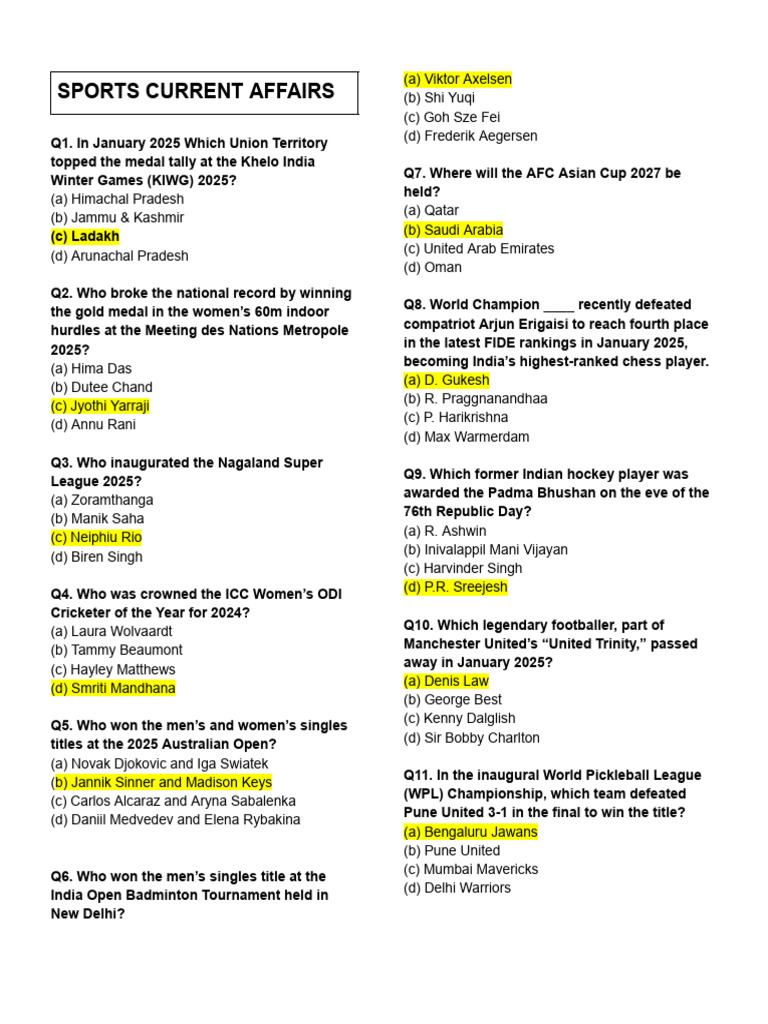 SPORTS CURRENT AFFAIRS

Q1. In January 2025 Which Union Territory topped the medal tally at the Khelo India Winter Games (KIWG) 2025?
(a) Himachal Pradesh
(b) Jammu & Kashmir
(c) Ladakh
(d) Arunachal Pradesh

Q2. Who broke the national record by winning the gold medal in the women's 60m indoor hurdles at the Meeting des Nations Metropole 2025?
(a) Hima Das
(b) Dutee Chand
(c) Jyothi Yarraji
(d) Annu Rani

Q3. Who inaugurated the Nagaland Super League 2025?
(a) Zoramthanga
(b) Manik Saha
(c) Neiphiu Rio
(d) Biren Singh

Q4. Who was crowned the ICC Women's ODI Cricketer of the Year for 2024?
(a) Laura Wolvaardt
(b) Tammy Beaumont
(c) Hayley Matthews
(d) Smriti Mandhana

Q5. Who won the men's and women's singles titles at the 2025 Australian Open?
(a) Novak Djokovic and Iga Swiatek
(b) Jannik Sinner and Madison Keys
(c) Carlos Alcaraz and Aryna Sabalenka
(d) Daniil Medvedev and Elena Rybakina

Q6. Who won the men's singles title at the India Open Badminton Tournament held in New Delhi?
(a) Viktor Axelsen
(b) Shi Yuqi
(c) Goh Sze Fei
(d) Frederik Aegersen

Q7. Where will the AFC Asian Cup 2027 be held?
(a) Qatar
(b) Saudi Arabia
(c) United Arab Emirates
(d) Oman

Q8. World Champion ____ recently defeated compatriot Arjun Erigaisi to reach fourth place in the latest FIDE rankings in January 2025, becoming India's highest-ranked chess player.
(a) D. Gukesh
(b) R. Praggnanandhaa
(c) P. Harikrishna
(d) Max Warmerdam

Q9. Which former Indian hockey player was awarded the Padma Bhushan on the eve of the 76th Republic Day?
(a) R. Ashwin
(b) Inivalappil Mani Vijayan
(c) Harvinder Singh
(d) P.R. Sreejesh

Q10. Which legendary footballer, part of Manchester United's "United Trinity," passed away in January 2025?
(a) Denis Law
(b) George Best
(c) Kenny Dalglish
(d) Sir Bobby Charlton

Q11. In the inaugural World Pickleball League (WPL) Championship, which team defeated Pune United 3-1 in the final to win the title?
(a) Bengaluru Jawans
(b) Pune United
(c) Mumbai Mavericks
(d) Delhi Warriors